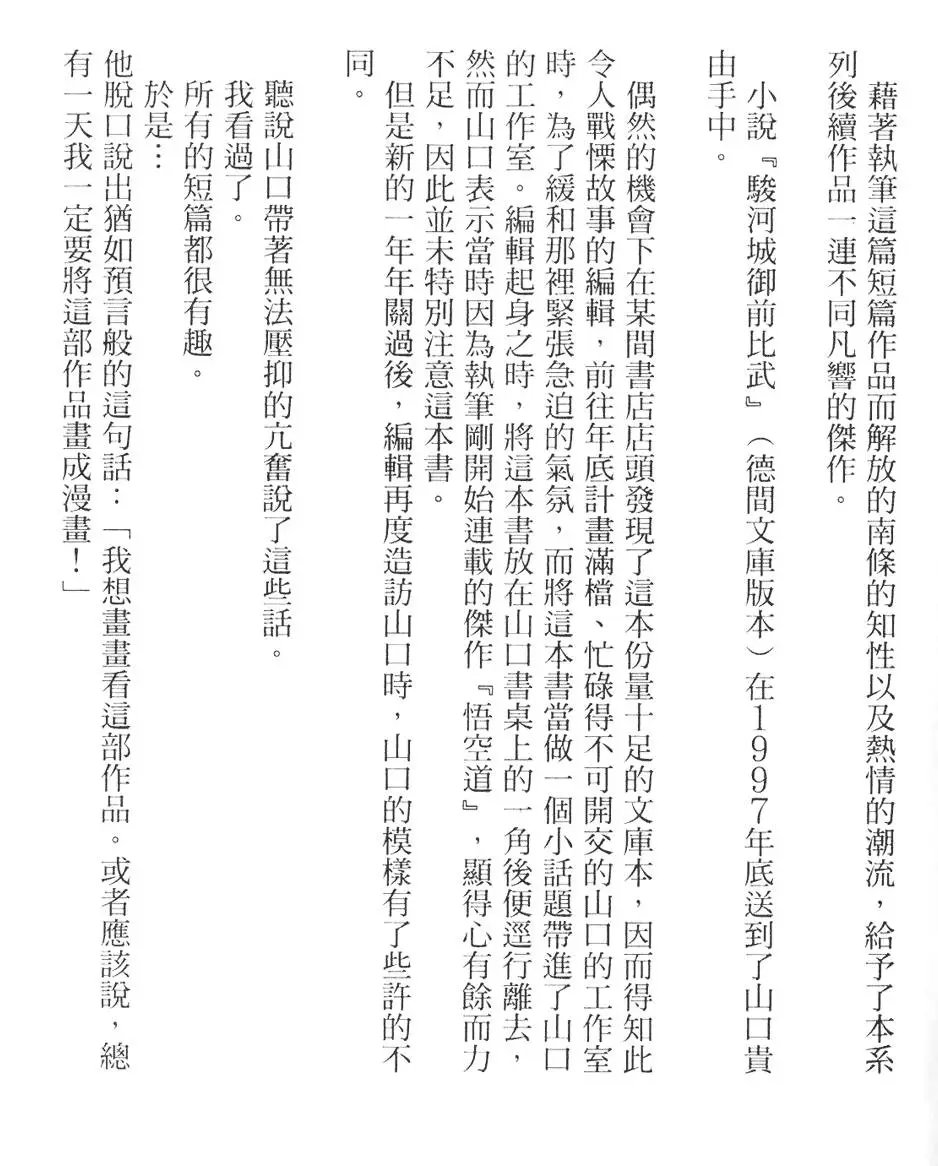 藉著執筆這篇短篇作品而解放的南條的知性以及熱情的潮流，給予了本系列後續作品一連不同凡響的傑作。

小說『駿河城御前比武』（德間文庫版本）在1997年底送到了山口貴由手中。

偶然的機會下在某間書店店頭發現了這本份量十足的文庫本，因而得知此令人戰慄故事的編輯，前往年底計畫滿檔、忙碌得不可開交的山口的工作室時，為了緩和那裡緊張急迫的氣氛，而將這本書當做一個小話題帶進了山口的工作室。編輯起身之時，將這本書放在山口書桌上的一角後便逕行離去，然而山口表示當時因為執筆剛開始連載的傑作『悟空道』，顯得心有餘而力不足，因此並未特別注意這本書。

但是新的一年年關過後，編輯再度造訪山口時，山口的模樣有了些許的不同。

聽說山口帶著無法壓抑的亢奮說了這些話。

我看過了。

所有的短篇都很有趣。

於是：

他脫口說出猶如預言般的這句話：「我想畫畫看這部作品。或者應該說，總有一天我一定要將這部作品畫成漫畫！」